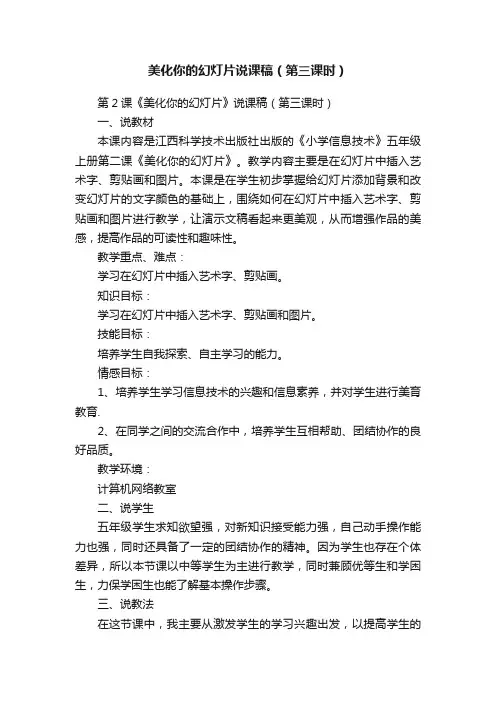 美化你的幻灯片说课稿（第三课时）

第2课《美化你的幻灯片》说课稿（第三课时）

一、说教材

本课内容是江西科学技术出版社出版的《小学信息技术》五年级上册第二课《美化你的幻灯片》。教学内容主要是在幻灯片中插入艺术字、剪贴画和图片。本课是在学生初步掌握给幻灯片添加背景和改变幻灯片的文字颜色的基础上，围绕如何在幻灯片中插入艺术字、剪贴画和图片进行教学，让演示文稿看起来更美观，从而增强作品的美感，提高作品的可读性和趣味性。

教学重点、难点：

学习在幻灯片中插入艺术字、剪贴画。

知识目标：

学习在幻灯片中插入艺术字、剪贴画和图片。

技能目标：

培养学生自我探索、自主学习的能力。

情感目标：

1、培养学生学习信息技术的兴趣和信息素养，并对学生进行美育教育.

2、在同学之间的交流合作中，培养学生互相帮助、团结协作的良好品质。

教学环境：

计算机网络教室

二、说学生

五年级学生求知欲望强，对新知识接受能力强，自己动手操作能力也强，同时还具备了一定的团结协作的精神。因为学生也存在个体差异，所以本节课以中等学生为主进行教学，同时兼顾优等生和学困生，力保学困生也能了解基本操作步骤。

三、说教法

在这节课中，我主要从激发学生的学习兴趣出发，以提高学生的